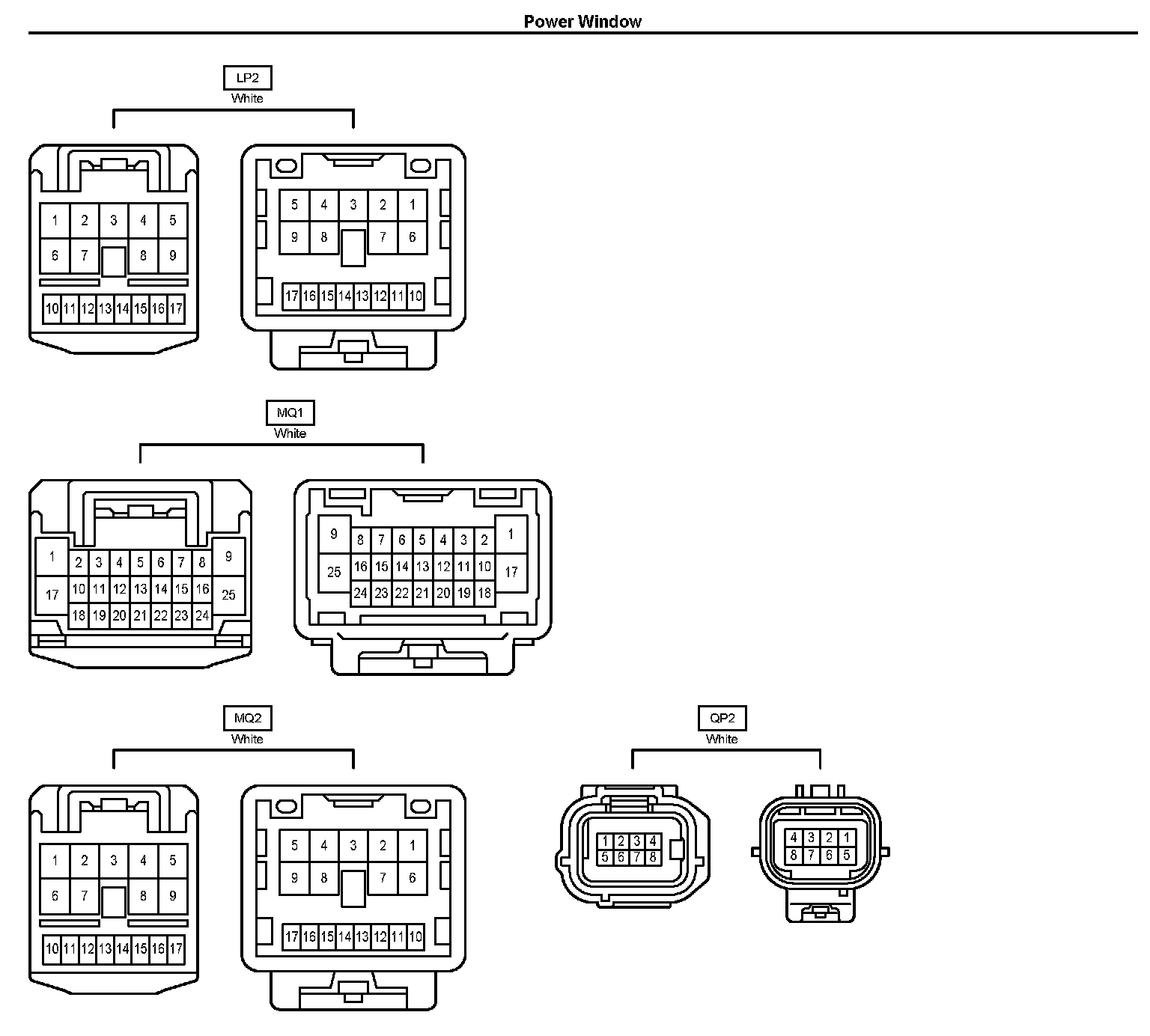 Power Window

LP2
White

1 2 3 4 5
6 7 8 9
10 11 12 13 14 15 16 17

5 4 3 2 1
9 8 7 6
17 16 15 14 13 12 11 10

MQ1
White

1 2 3 4 5 6 7 8 9
17 10 11 12 13 14 15 16 25
18 19 20 21 22 23 24

9 8 7 6 5 4 3 2 1
25 16 15 14 13 12 11 10 17
24 23 22 21 20 19 18

MQ2
White

1 2 3 4 5
6 7 8 9
10 11 12 13 14 15 16 17

5 4 3 2 1
9 8 7 6
17 16 15 14 13 12 11 10

QP2
White

1 2 3 4
5 6 7 8

4 3 2 1
8 7 6 5